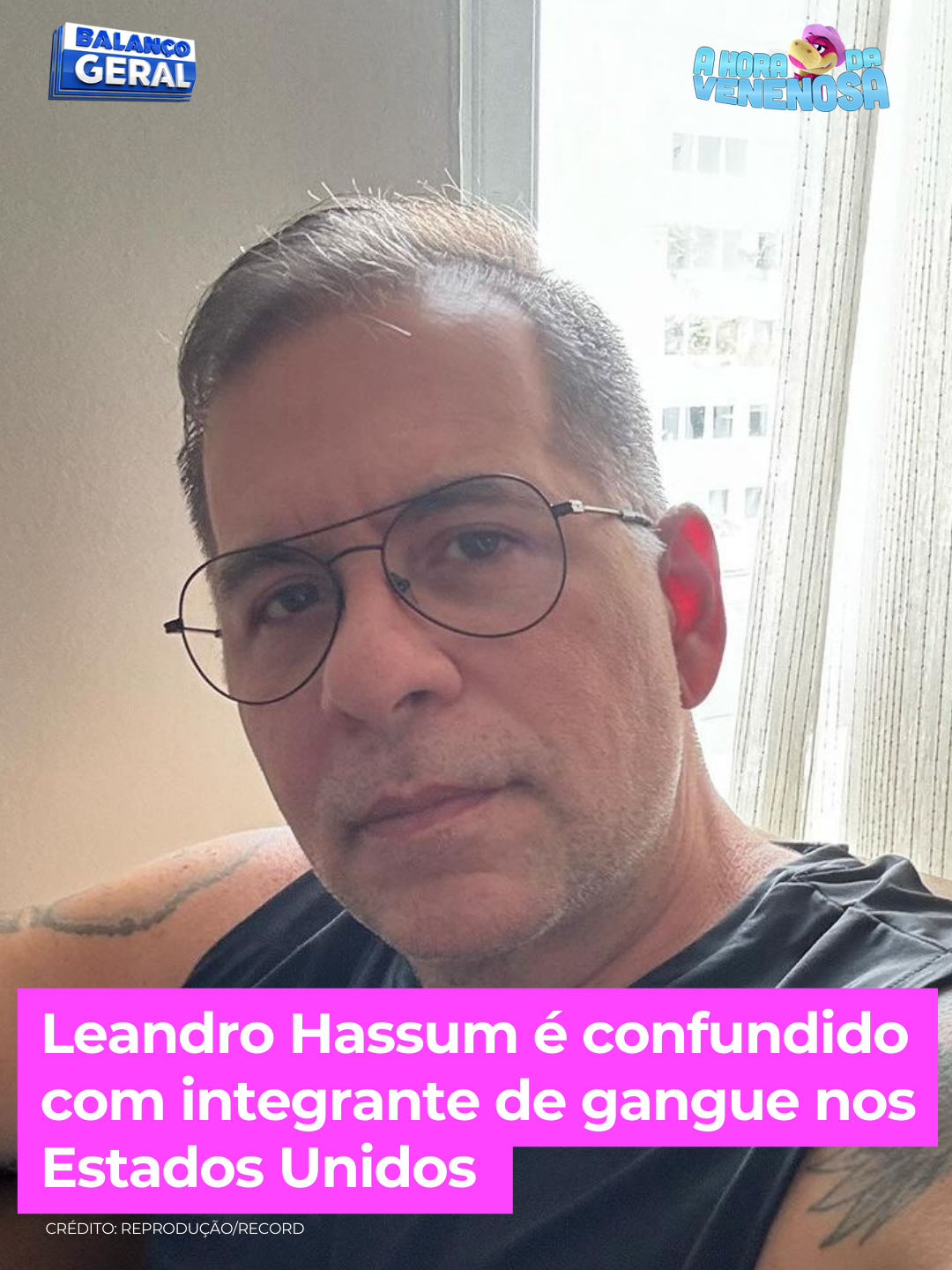 BALANÇO GERAL

A HORA DA VENENOSA

Leandro Hassum é confundido com integrante de gangue nos Estados Unidos

CRÉDITO: REPRODUÇÃO/RECORD